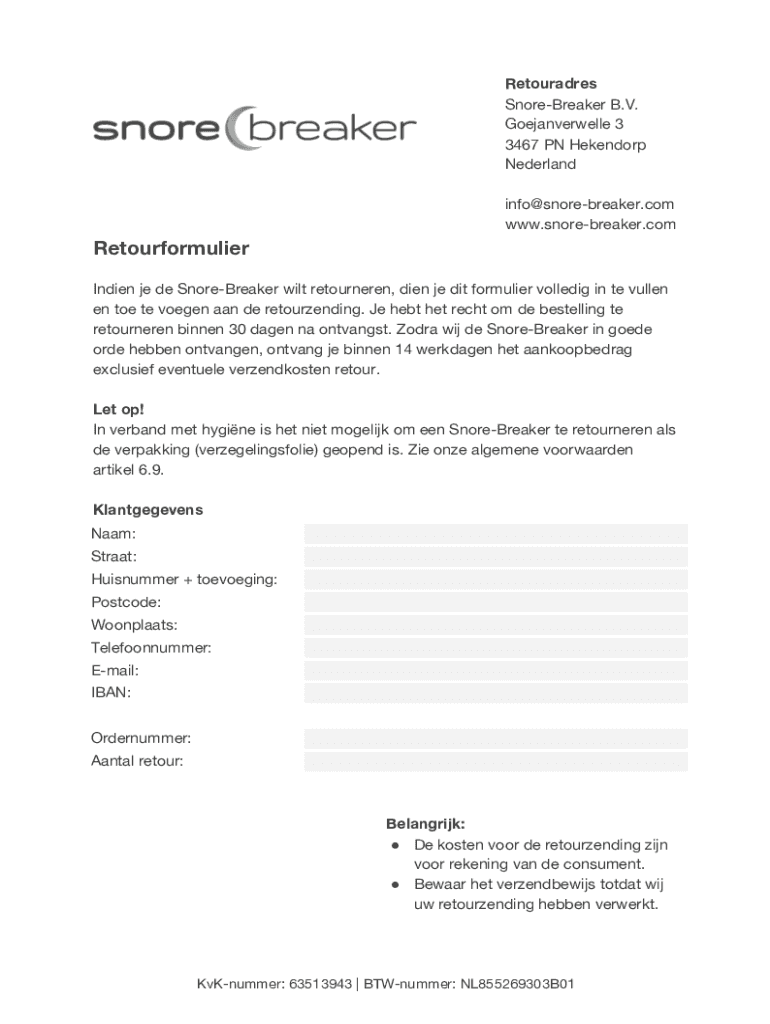 snore breaker

Retouradres
Snore-Breaker B.V.
Goejanverwelle 3
3467 PN Hekendorp
Nederland

info@snore-breaker.com
www.snore-breaker.com

Retourformulier

Indien je de Snore-Breaker wilt retourneren, dien je dit formulier volledig in te vullen en toe te voegen aan de retourzending. Je hebt het recht om de bestelling te retourneren binnen 30 dagen na ontvangst. Zodra wij de Snore-Breaker in goede orde hebben ontvangen, ontvang je binnen 14 werkdagen het aankoopbedrag exclusief eventuele verzendkosten retour.

Let op!
In verband met hygiëne is het niet mogelijk om een Snore-Breaker te retourneren als de verpakking (verzegelingsfolie) geopend is. Zie onze algemene voorwaarden artikel 6.9.

Klantgegevens
Naam:
Straat:
Huisnummer + toevoeging:
Postcode:
Woonplaats:
Telefoonnummer:
E-mail:
IBAN:

Ordernummer:
Aantal retour:

Belangrijk:
● De kosten voor de retourzending zijn voor rekening van de consument.
● Bewaar het verzendbewijs totdat wij uw retourzending hebben verwerkt.

KvK-nummer: 63513943 | BTW-nummer: NL855269303B01